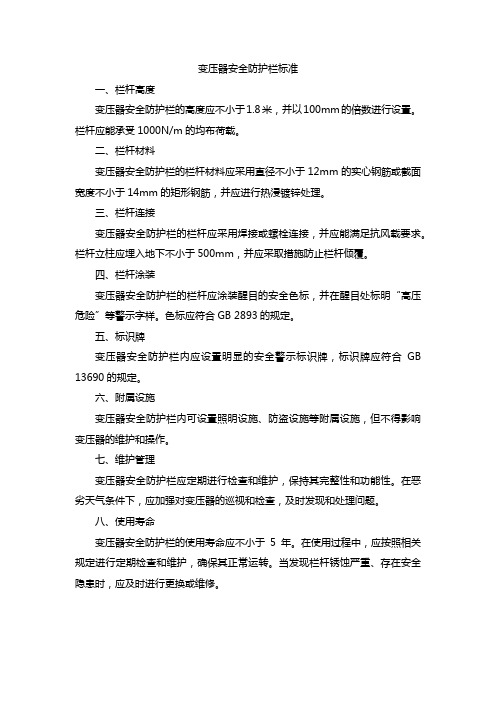 变压器安全防护栏标准

一、栏杆高度

变压器安全防护栏的高度应不小于1.8米，并以100mm的倍数进行设置。栏杆应能承受1000N/m的均布荷载。

二、栏杆材料

变压器安全防护栏的栏杆材料应采用直径不小于12mm的实心钢筋或截面宽度不小于14mm的矩形钢筋，并应进行热浸镀锌处理。

三、栏杆连接

变压器安全防护栏的栏杆应采用焊接或螺栓连接，并应能满足抗风载要求。栏杆立柱应埋入地下不小于500mm，并应采取措施防止栏杆倾覆。

四、栏杆涂装

变压器安全防护栏的栏杆应涂装醒目的安全色标，并在醒目处标明“高压危险”等警示字样。色标应符合GB 2893的规定。

五、标识牌

变压器安全防护栏内应设置明显的安全警示标识牌，标识牌应符合 GB 13690的规定。

六、附属设施

变压器安全防护栏内可设置照明设施、防盗设施等附属设施，但不得影响变压器的维护和操作。

七、维护管理

变压器安全防护栏应定期进行检查和维护，保持其完整性和功能性。在恶劣天气条件下，应加强对变压器的巡视和检查，及时发现和处理问题。

八、使用寿命

变压器安全防护栏的使用寿命应不小于 5 年。在使用过程中，应按照相关规定进行定期检查和维护，确保其正常运转。当发现栏杆锈蚀严重、存在安全隐患时，应及时进行更换或维修。